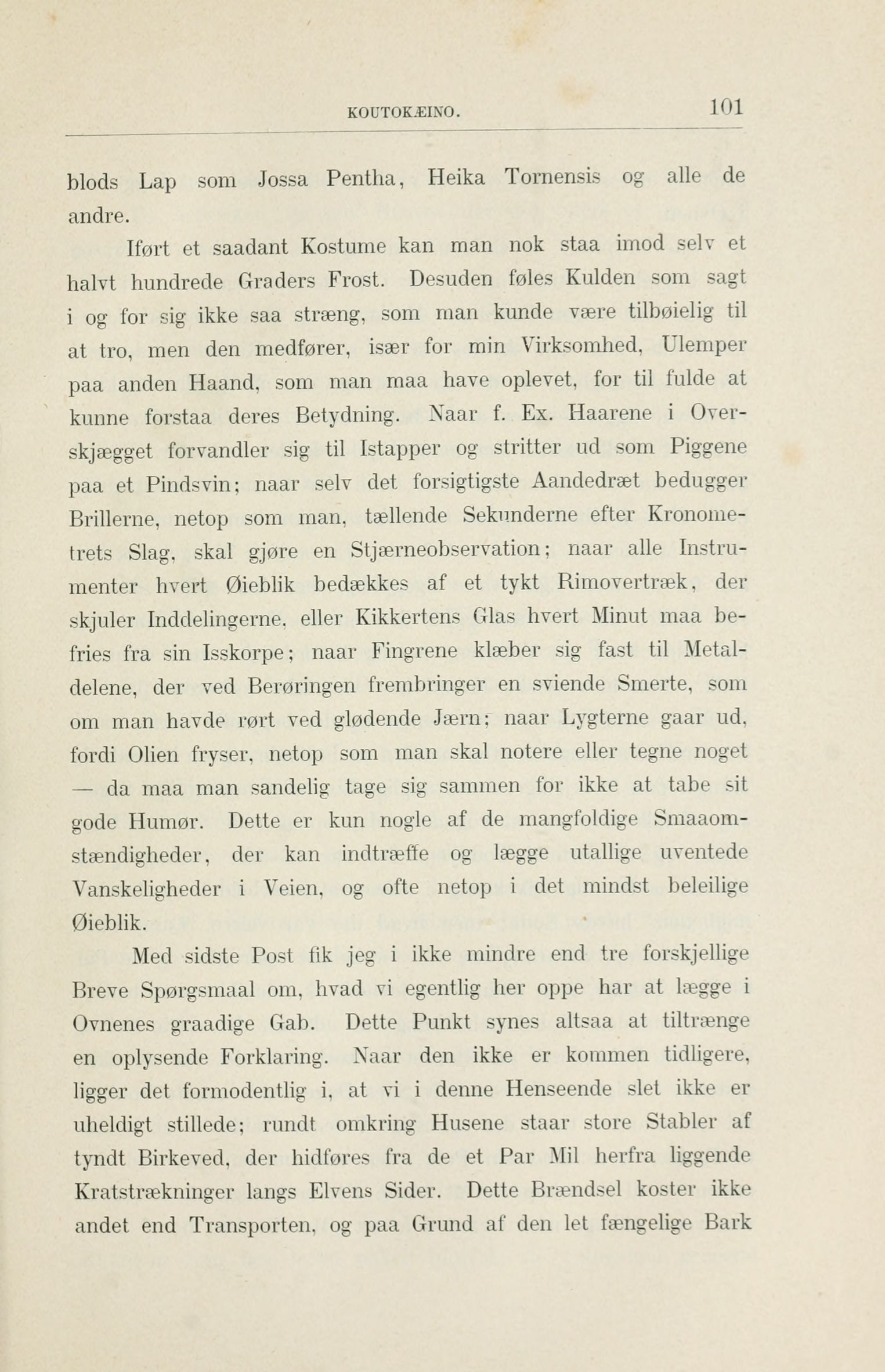 KOUTOKÆINO. 101

blods Lap som Jossa Pentha, Heika Tornensis og alle de andre.

Iført et saadant Kostume kan man nok staa imod selv et halvt hundrede Graders Frost. Desuden føles Kulden som sagt i og for sig ikke saa stræng, som man kunde være tilbøielig til at tro, men den medfører, især for min Virksomhed, Ulemper paa anden Haand, som man maa have oplevet, for til fulde at kunne forstaa deres Betydning. Naar f. Ex. Haarene i Overskjægget forvandler sig til Istapper og stritter ud som Piggene paa et Pindsvin; naar selv det forsigtigste Aandedræt bedugger Brillerne, netop som man, tællende Sekunderne efter Kronometrets Slag, skal gjøre en Stjærneobservation; naar alle Instrumenter hvert Øieblik bedækkes af et tykt Rimovertræk, der skjuler Inddelingerne, eller Kikkertens Glas hvert Minut maa befries fra sin Isskorpe; naar Fingrene klæber sig fast til Metaldelene, der ved Berøringen frembringer en sviende Smerte, som om man havde rørt ved glødende Jærn; naar Lygterne gaar ud, fordi Olien fryser, netop som man skal notere eller tegne noget — da maa man sandelig tage sig sammen for ikke at tabe sit gode Humør. Dette er kun nogle af de mangfoldige Smaaomstændigheder, der kan indtræffe og lægge utallige uventede Vanskeligheder i Veien, og ofte netop i det mindst beleilige Øieblik.

Med sidste Post fik jeg i ikke mindre end tre forskjellige Breve Spørgsmaal om, hvad vi egentlig her oppe har at lægge i Ovnenes graadige Gab. Dette Punkt synes altsaa at tiltrænge en oplysende Forklaring. Naar den ikke er kommen tidligere, ligger det formodentlig i, at vi i denne Henseende slet ikke er uheldigt stillede; rundt omkring Husene staar store Stabler af tyndt Birkeved, der hidføres fra de et Par Mil herfra liggende Kratstrækninger langs Elvens Sider. Dette Brændsel koster ikke andet end Transporten, og paa Grund af den let fængelige Bark